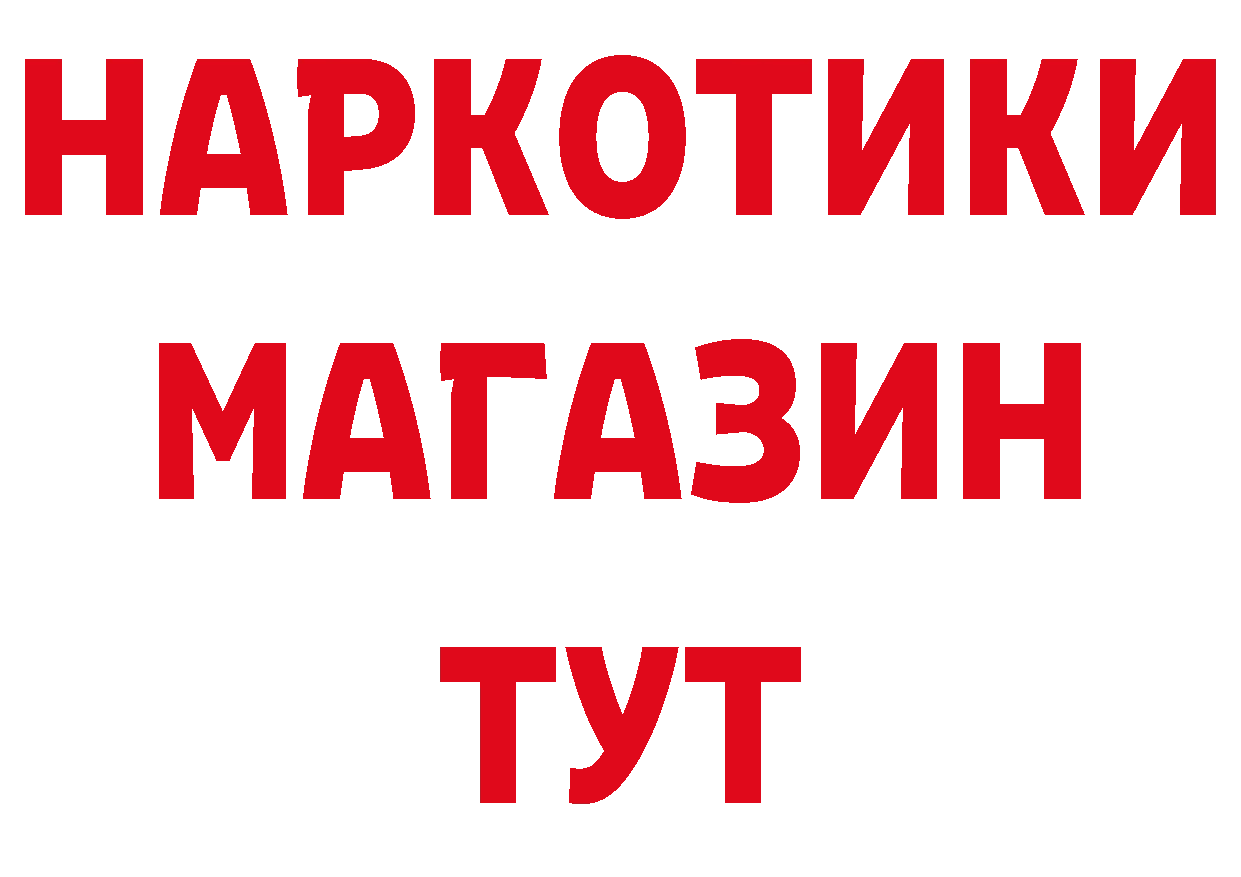 НАРКОТИКИ
МАГАЗИН
ТУТ